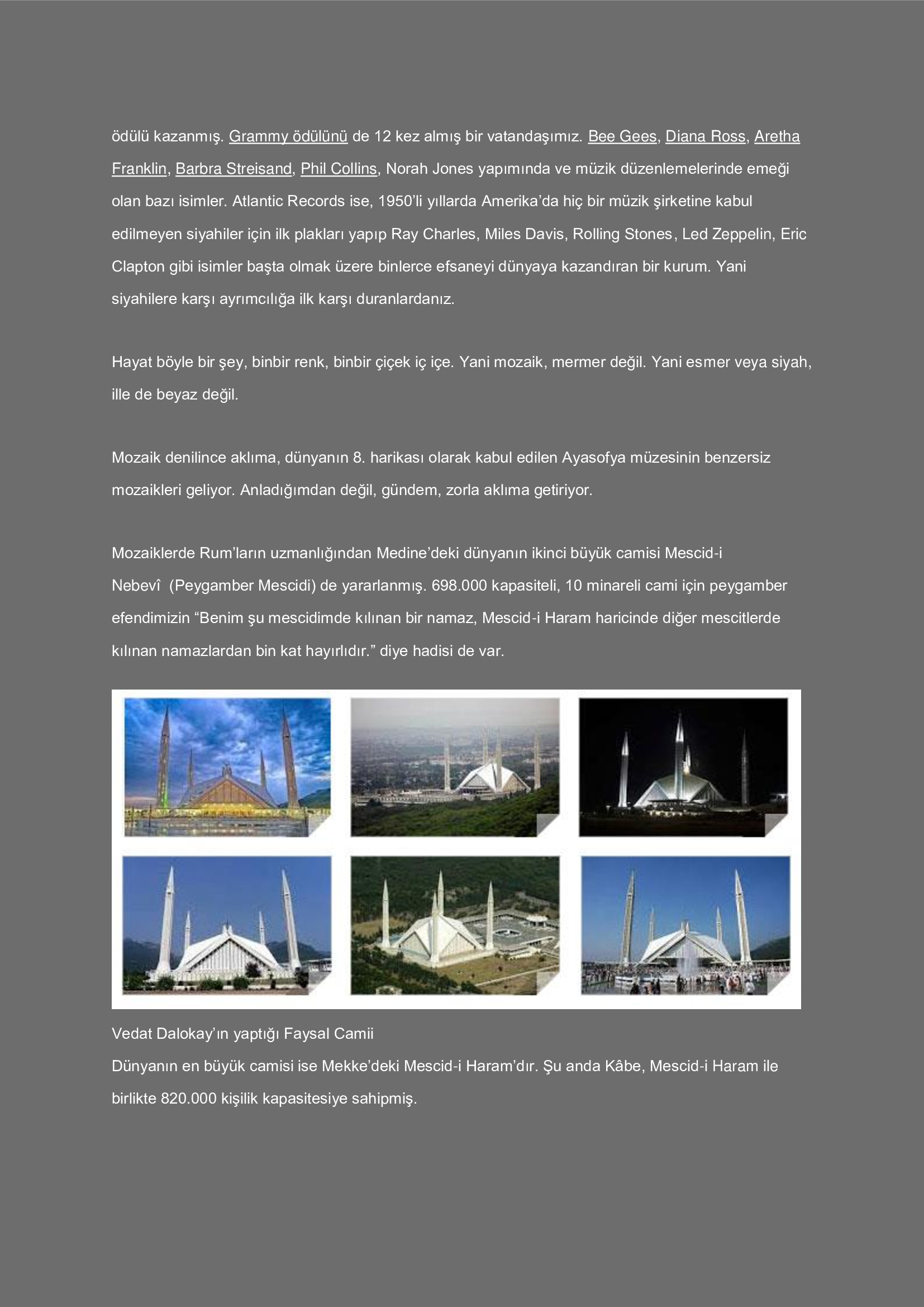 ödülü kazanmış. Grammy ödülünü de 12 kez almış bir vatandaşımız. Bee Gees, Diana Ross, Aretha Franklin, Barbra Streisand, Phil Collins, Norah Jones yapımında ve müzik düzenlemelerinde emeği olan bazı isimler. Atlantic Records ise, 1950'li yıllarda Amerika'da hiç bir müzik şirketine kabul edilmeyen siyahiler için ilk plakları yapıp Ray Charles, Miles Davis, Rolling Stones, Led Zeppelin, Eric Clapton gibi isimler başta olmak üzere binlerce efsaneyi dünyaya kazandıran bir kurum. Yani siyahilere karşı ayrımcılığa ilk karşı duranlardanız.

Hayat böyle bir şey, binbir renk, binbir çiçek iç içe. Yani mozaik, mermer değil. Yani esmer veya siyah, ille de beyaz değil.

Mozaik denilince aklıma, dünyanın 8. harikası olarak kabul edilen Ayasofya müzesinin benzersiz mozaikleri geliyor. Anladığımdan değil, gündem, zorla aklıma getiriyor.

Mozaiklerde Rum'ların uzmanlığından Medine'deki dünyanın ikinci büyük camisi Mescid-i Nebevî (Peygamber Mescidi) de yararlanmış. 698.000 kapasiteli, 10 minareli cami için peygamber efendimizin "Benim şu mescidimde kılınan bir namaz, Mescid-i Haram haricinde diğer mescitlerde kılınan namazlardan bin kat hayırlıdır." diye hadisi de var.

Vedat Dalokay'ın yaptığı Faysal Camii
Dünyanın en büyük camisi ise Mekke'deki Mescid-i Haram'dır. Şu anda Kâbe, Mescid-i Haram ile birlikte 820.000 kişilik kapasitesiye sahipmiş.